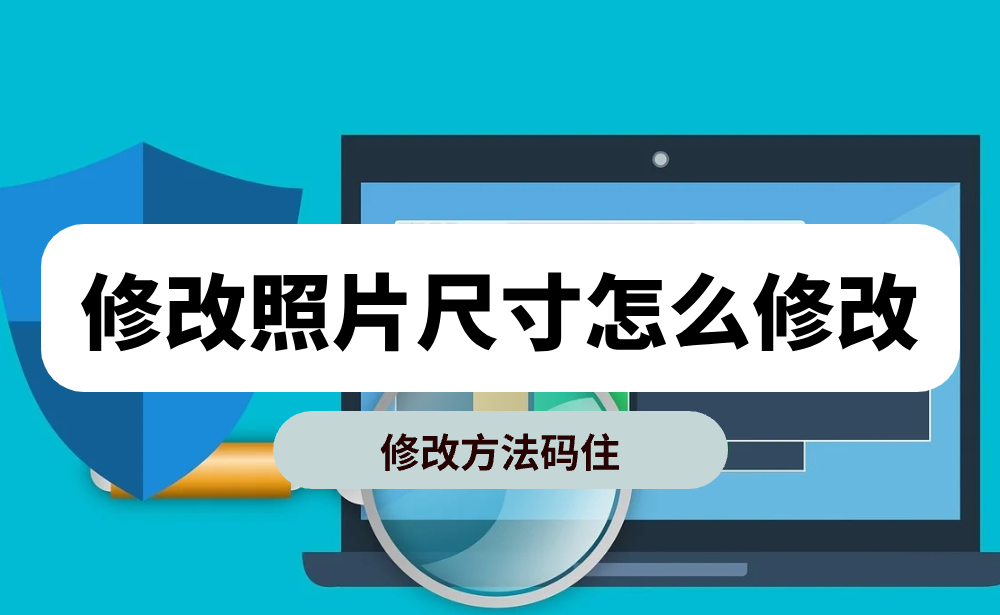 修改照片尺寸怎么修改

修改方法码住